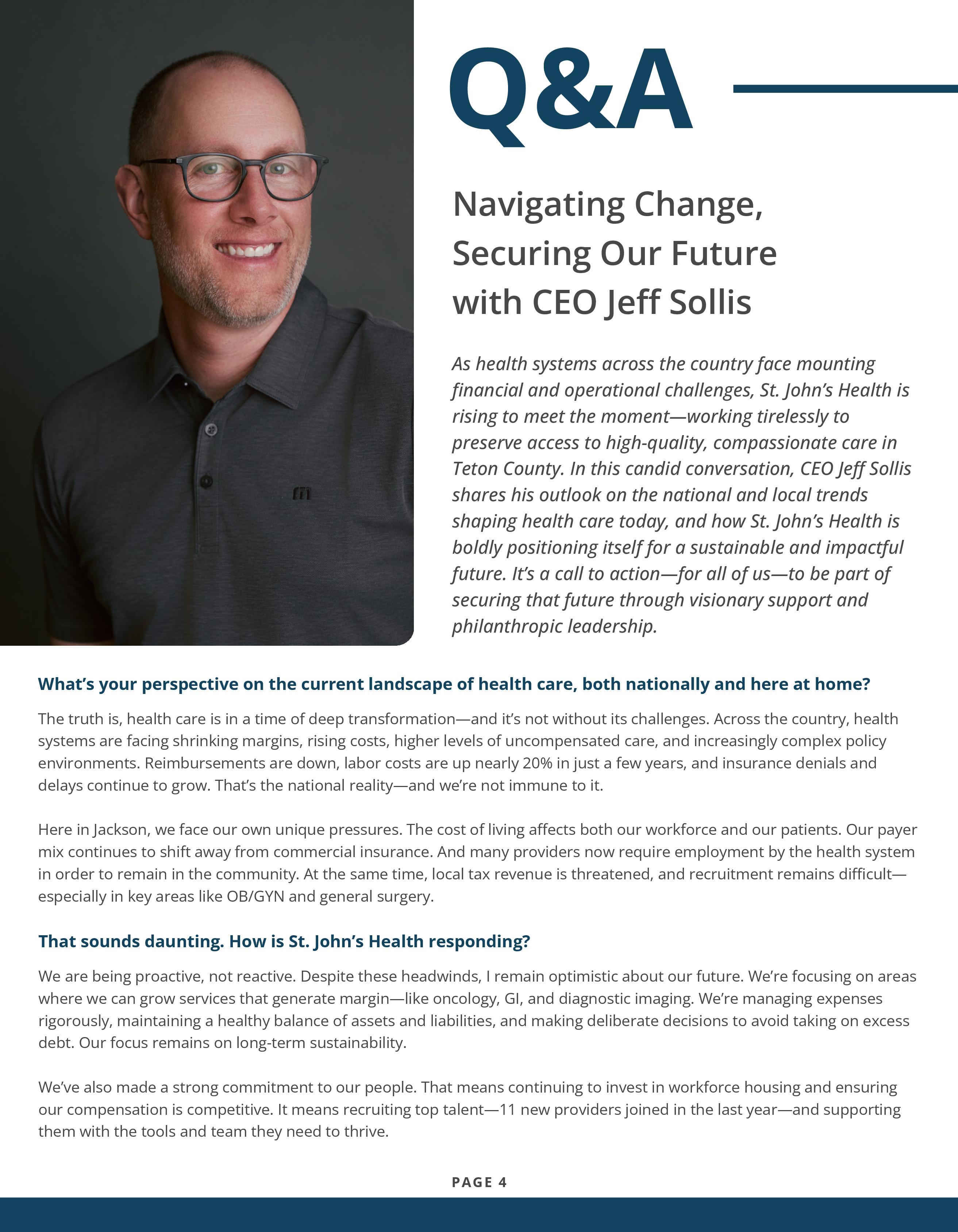 Q&A

Navigating Change, Securing Our Future with CEO Jeff Sollis

As health systems across the country face mounting financial and operational challenges, St. John's Health is rising to meet the moment—working tirelessly to preserve access to high-quality, compassionate care in Teton County. In this candid conversation, CEO Jeff Sollis shares his outlook on the national and local trends shaping health care today, and how St. John's Health is boldly positioning itself for a sustainable and impactful future. It's a call to action—for all of us—to be part of securing that future through visionary support and philanthropic leadership.

What's your perspective on the current landscape of health care, both nationally and here at home?

The truth is, health care is in a time of deep transformation—and it's not without its challenges. Across the country, health systems are facing shrinking margins, rising costs, higher levels of uncompensated care, and increasingly complex policy environments. Reimbursements are down, labor costs are up nearly 20% in just a few years, and insurance denials and delays continue to grow. That's the national reality—and we're not immune to it.

Here in Jackson, we face our own unique pressures. The cost of living affects both our workforce and our patients. Our payer mix continues to shift away from commercial insurance. And many providers now require employment by the health system in order to remain in the community. At the same time, local tax revenue is threatened, and recruitment remains difficult—especially in key areas like OB/GYN and general surgery.

That sounds daunting. How is St. John's Health responding?

We are being proactive, not reactive. Despite these headwinds, I remain optimistic about our future. We're focusing on areas where we can grow services that generate margin—like oncology, GI, and diagnostic imaging. We're managing expenses rigorously, maintaining a healthy balance of assets and liabilities, and making deliberate decisions to avoid taking on excess debt. Our focus remains on long-term sustainability.

We've also made a strong commitment to our people. That means continuing to invest in workforce housing and ensuring our compensation is competitive. It means recruiting top talent—11 new providers joined in the last year—and supporting them with the tools and team they need to thrive.

PAGE 4